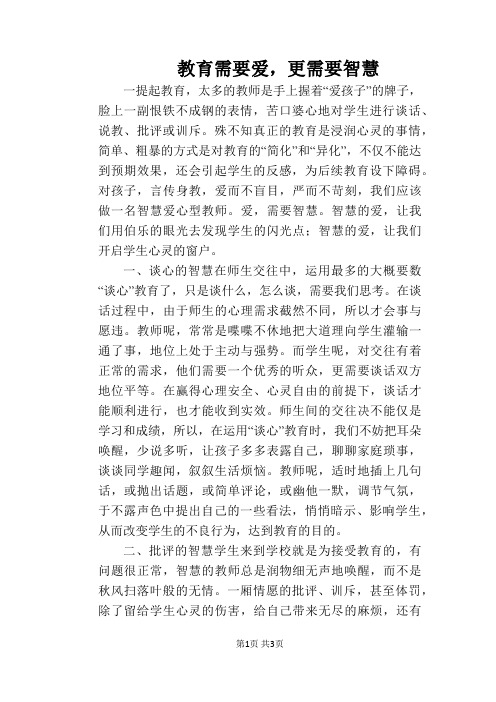 教育需要爱，更需要智慧

一提起教育，太多的教师是手上握着“爱孩子”的牌子，脸上一副恨铁不成钢的表情，苦口婆心地对学生进行谈话、说教、批评或训斥。殊不知真正的教育是浸润心灵的事情，简单、粗暴的方式是对教育的“简化”和“异化”，不仅不能达到预期效果，还会引起学生的反感，为后续教育设下障碍。对孩子，言传身教，爱而不盲目，严而不苛刻，我们应该做一名智慧爱心型教师。爱，需要智慧。智慧的爱，让我们用伯乐的眼光去发现学生的闪光点；智慧的爱，让我们开启学生心灵的窗户。

一、谈心的智慧在师生交往中，运用最多的大概要数“谈心”教育了，只是谈什么，怎么谈，需要我们思考。在谈话过程中，由于师生的心理需求截然不同，所以才会事与愿违。教师呢，常常是喋喋不休地把大道理向学生灌输一通了事，地位上处于主动与强势。而学生呢，对交往有着正常的需求，他们需要一个优秀的听众，更需要谈话双方地位平等。在赢得心理安全、心灵自由的前提下，谈话才能顺利进行，也才能收到实效。师生间的交往决不能仅是学习和成绩，所以，在运用“谈心”教育时，我们不妨把耳朵唤醒，少说多听，让孩子多多表露自己，聊聊家庭琐事，谈谈同学趣闻，叙叙生活烦恼。教师呢，适时地插上几句话，或抛出话题，或简单评论，或幽他一默，调节气氛，于不露声色中提出自己的一些看法，悄悄暗示、影响学生，从而改变学生的不良行为，达到教育的目的。

二、批评的智慧学生来到学校就是为接受教育的，有问题很正常，智慧的教师总是润物细无声地唤醒，而不是秋风扫落叶般的无情。一厢情愿的批评、训斥，甚至体罚，除了留给学生心灵的伤害，给自己带来无尽的麻烦，还有

第1页 共3页